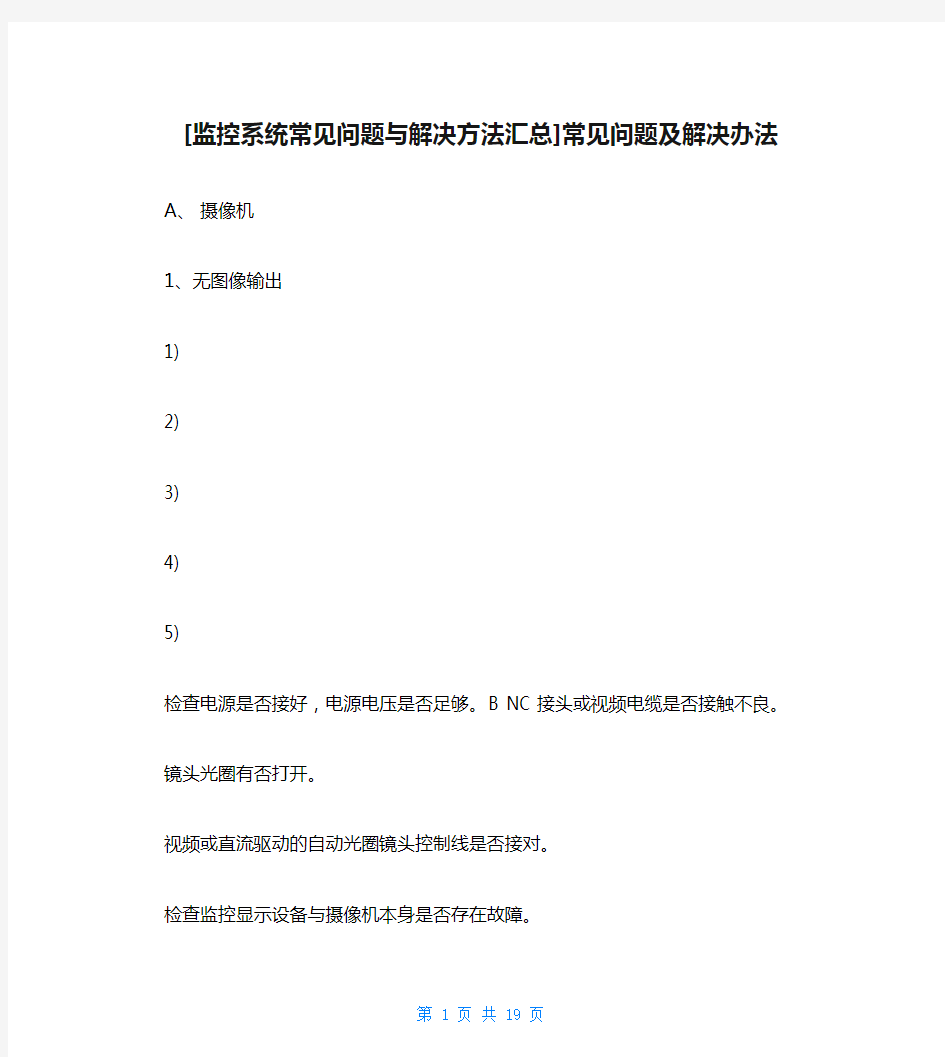 [监控系统常见问题与解决方法汇总]常见问题及解决办法

A、 摄像机

1、无图像输出

1)

2)

3)

4)

5)

检查电源是否接好，电源电压是否足够。B NC 接头或视频电缆是否接触不良。

镜头光圈有否打开。

视频或直流驱动的自动光圈镜头控制线是否接对。

检查监控显示设备与摄像机本身是否存在故障。

第 1 页 共 19 页